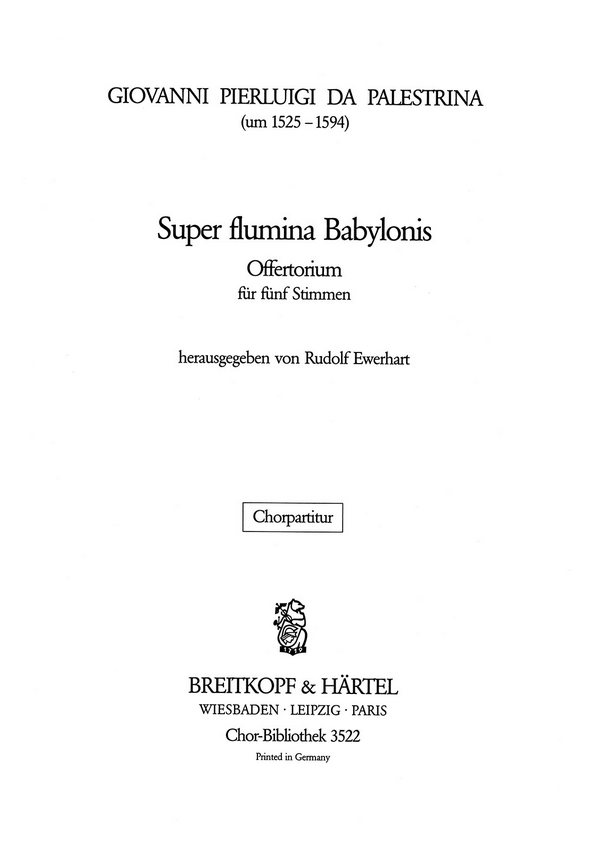 GIOVANNI PIERLUIGI DA PALESTRINA
(um 1525 – 1594)

Super flumina Babylonis
Offertorium
für fünf Stimmen

herausgegeben von Rudolf Ewerhart

Chorpartitur

1719

BREITKOPF & HÄRTEL
WIESBADEN · LEIPZIG · PARIS
Chor-Bibliothek 3522
Printed in Germany